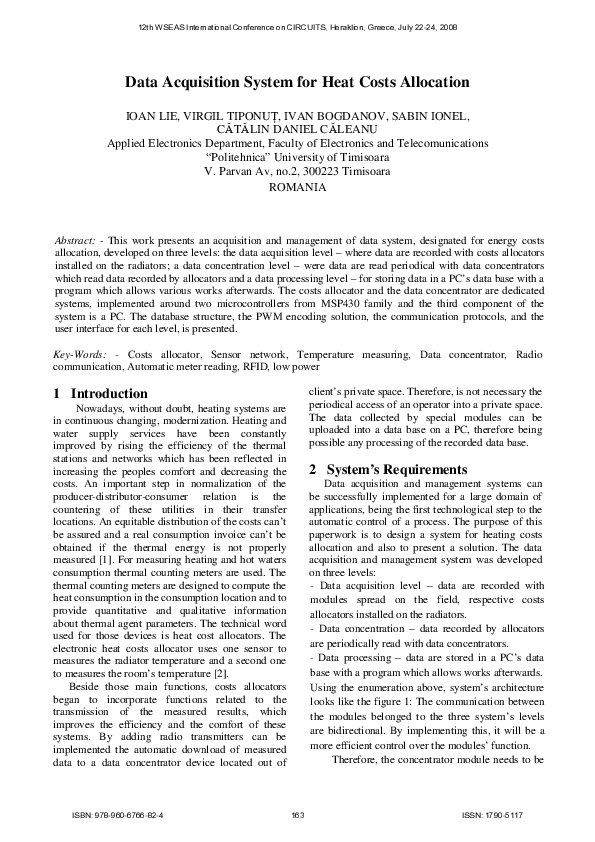 12th WSEAS International Conference on CIRCUITS, Heraklion, Greece, July 22-24, 2008

Data Acquisition System for Heat Costs Allocation

IOAN LIE, VIRGIL TIPONUȚ, IVAN BOGDANOV, SABIN IONEL, CĂTĂLIN DANIEL CĂLEANU
Applied Electronics Department, Faculty of Electronics and Telecomunications
"Politehnica" University of Timisoara
V. Parvan Av, no.2, 300223 Timisoara
ROMANIA

Abstract: - This work presents an acquisition and management of data system, designated for energy costs allocation, developed on three levels: the data acquisition level – where data are recorded with costs allocators installed on the radiators; a data concentration level – were data are read periodical with data concentrators which read data recorded by allocators and a data processing level – for storing data in a PC's data base with a program which allows various works afterwards. The costs allocator and the data concentrator are dedicated systems, implemented around two microcontrollers from MSP430 family and the third component of the system is a PC. The database structure, the PWM encoding solution, the communication protocols, and the user interface for each level, is presented.

Key-Words: - Costs allocator, Sensor network, Temperature measuring, Data concentrator, Radio communication, Automatic meter reading, RFID, low power

1 Introduction
Nowadays, without doubt, heating systems are in continuous changing, modernization. Heating and water supply services have been constantly improved by rising the efficiency of the thermal stations and networks which has been reflected in increasing the peoples comfort and decreasing the costs. An important step in normalization of the producer-distributor-consumer relation is the countering of these utilities in their transfer locations. An equitable distribution of the costs can't be assured and a real consumption invoice can't be obtained if the thermal energy is not properly measured [1]. For measuring heating and hot waters consumption thermal counting meters are used. The thermal counting meters are designed to compute the heat consumption in the consumption location and to provide quantitative and qualitative information about thermal agent parameters. The technical word used for those devices is heat cost allocators. The electronic heat costs allocator uses one sensor to measures the radiator temperature and a second one to measures the room's temperature [2].
Beside those main functions, costs allocators began to incorporate functions related to the transmission of the measured results, which improves the efficiency and the comfort of these systems. By adding radio transmitters can be implemented the automatic download of measured data to a data concentrator device located out of client's private space. Therefore, is not necessary the periodical access of an operator into a private space. The data collected by special modules can be uploaded into a data base on a PC, therefore being possible any processing of the recorded data base.

2 System's Requirements
Data acquisition and management systems can be successfully implemented for a large domain of applications, being the first technological step to the automatic control of a process. The purpose of this paperwork is to design a system for heating costs allocation and also to present a solution. The data acquisition and management system was developed on three levels:
- Data acquisition level – data are recorded with modules spread on the field, respective costs allocators installed on the radiators.
- Data concentration – data recorded by allocators are periodically read with data concentrators.
- Data processing – data are stored in a PC's data base with a program which allows works afterwards.
Using the enumeration above, system's architecture looks like the figure 1: The communication between the modules belonged to the three system's levels are bidirectional. By implementing this, it will be a more efficient control over the modules' function.
Therefore, the concentrator module needs to be

ISBN: 978-960-6766-82-4 163 ISSN: 1790-5117